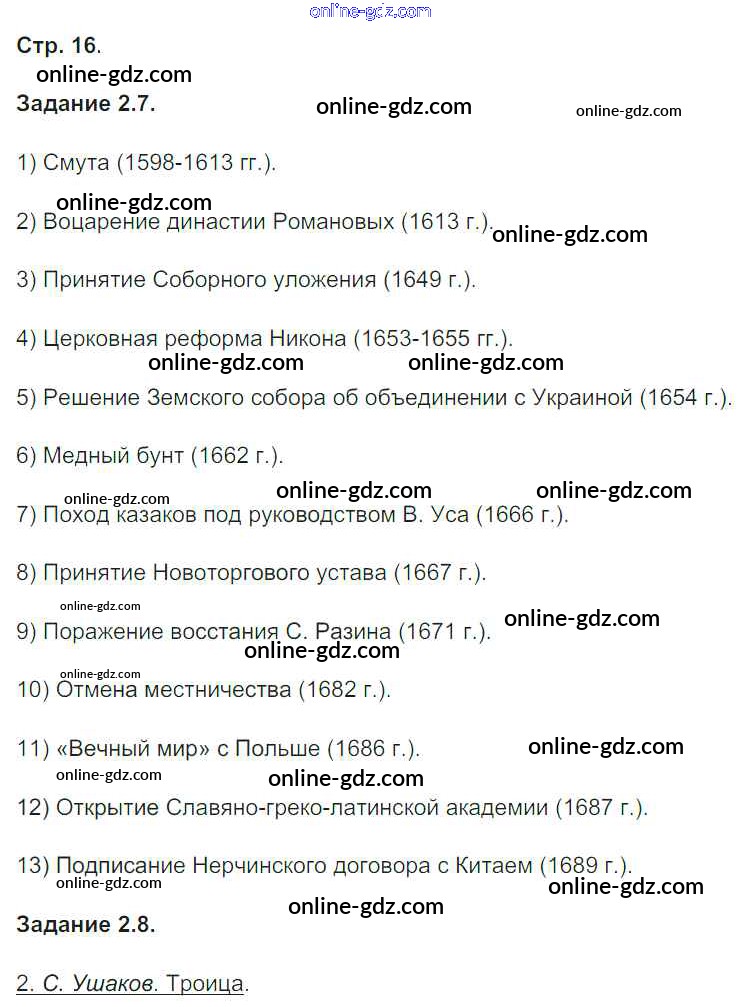 Стр. 16.

Задание 2.7.

1) Смута (1598-1613 гг.).

2) Воцарение династии Романовых (1613 г.).

3) Принятие Соборного уложения (1649 г.).

4) Церковная реформа Никона (1653-1655 гг.).

5) Решение Земского собора об объединении с Украиной (1654 г.).

6) Медный бунт (1662 г.).

7) Поход казаков под руководством В. Уса (1666 г.).

8) Принятие Новоторгового устава (1667 г.).

9) Поражение восстания С. Разина (1671 г.).

10) Отмена местничества (1682 г.).

11) «Вечный мир» с Польше (1686 г.).

12) Открытие Славяно-греко-латинской академии (1687 г.).

13) Подписание Нерчинского договора с Китаем (1689 г.).

Задание 2.8.

2. С. Ушаков. Троица.

online-gdz.com